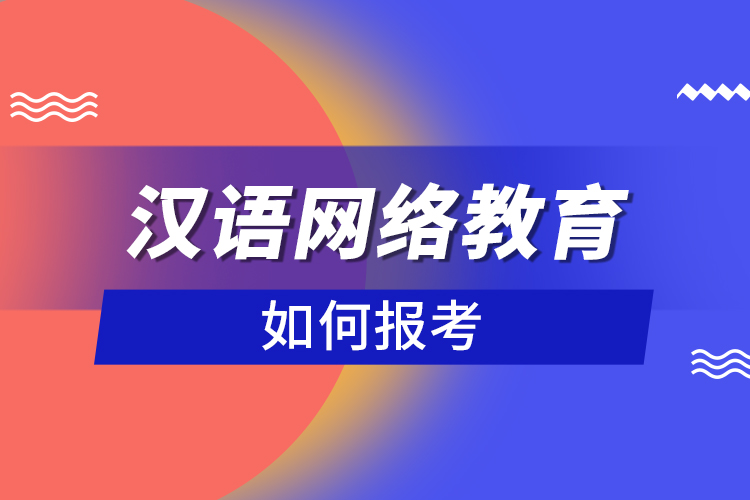 汉语网络教育

如何报考